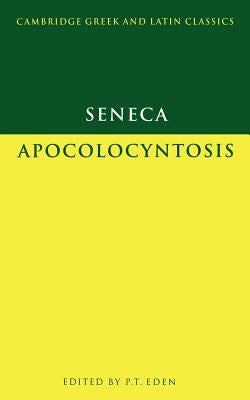 CAMBRIDGE GREEK AND LATIN CLASSICS

SENECA

APOCOLOCYNTOSIS

EDITED BY P.T. EDEN